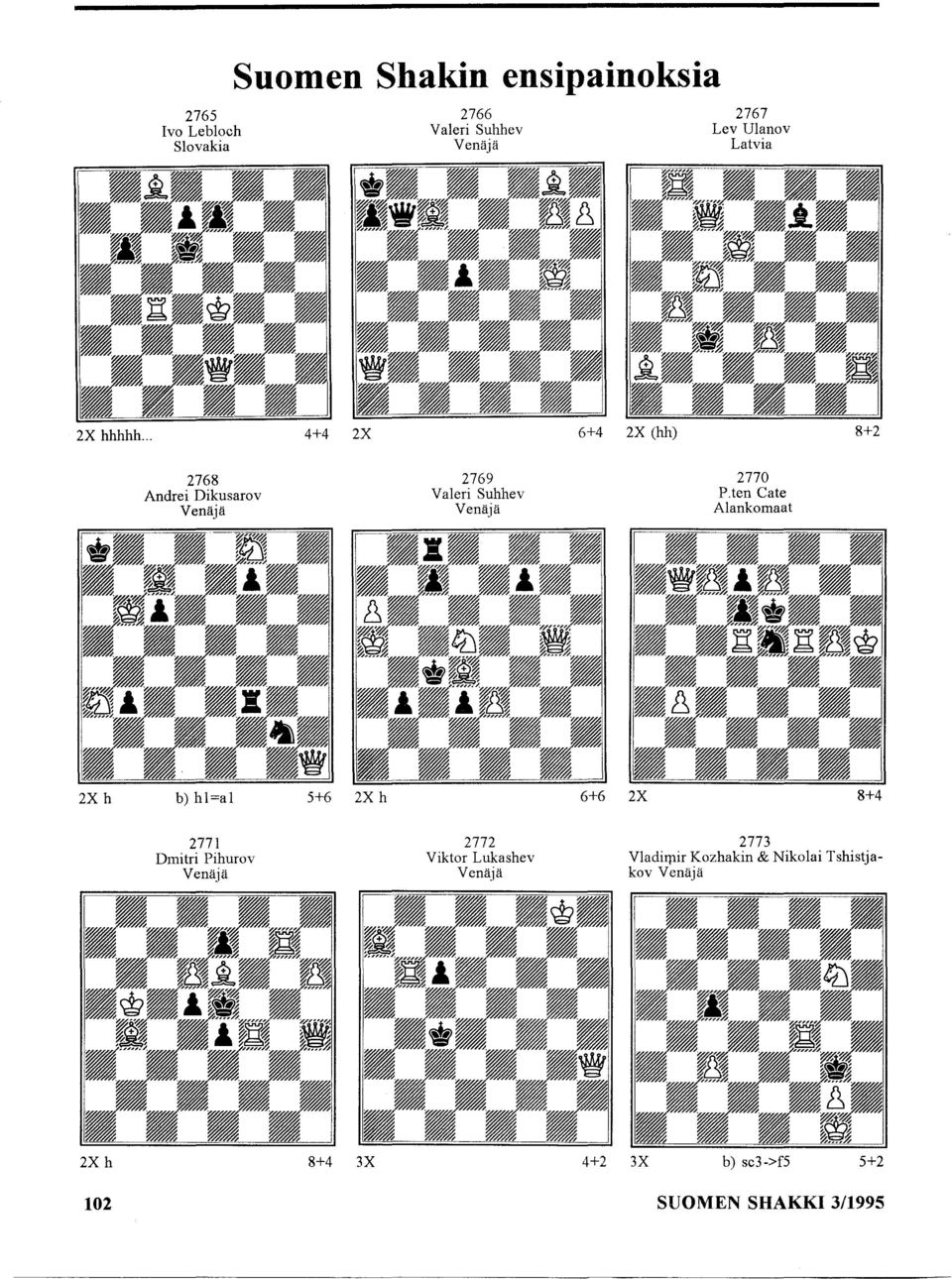 Suomen Shakin ensipainoksia

2765
Ivo Lebloch
Slovakia

2X hhhhh... 4+4

2766
Valeri Suhhev
Venäjä

2X 6+4

2767
Lev Ulanov
Latvia

2X (hh) 8+2

2768
Andrei Dikusarov
Venäjä

2X h b) h1=a1 5+6

2769
Valeri Suhhev
Venäjä

2X h 6+6

2770
P.ten Cate
Alankomaat

2X 8+4

2771
Dmitri Pihurov
Venäjä

2X h 8+4

2772
Viktor Lukashev
Venäjä

3X 4+2

2773
Vladimir Kozhakin & Nikolai Tshistjakov Venäjä

3X b) sc3->f5 5+2

102

SUOMEN SHAKKI 3/1995